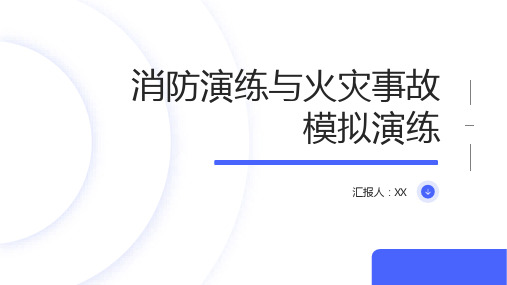 消防演练与火灾事故模拟演练

汇报人：XX